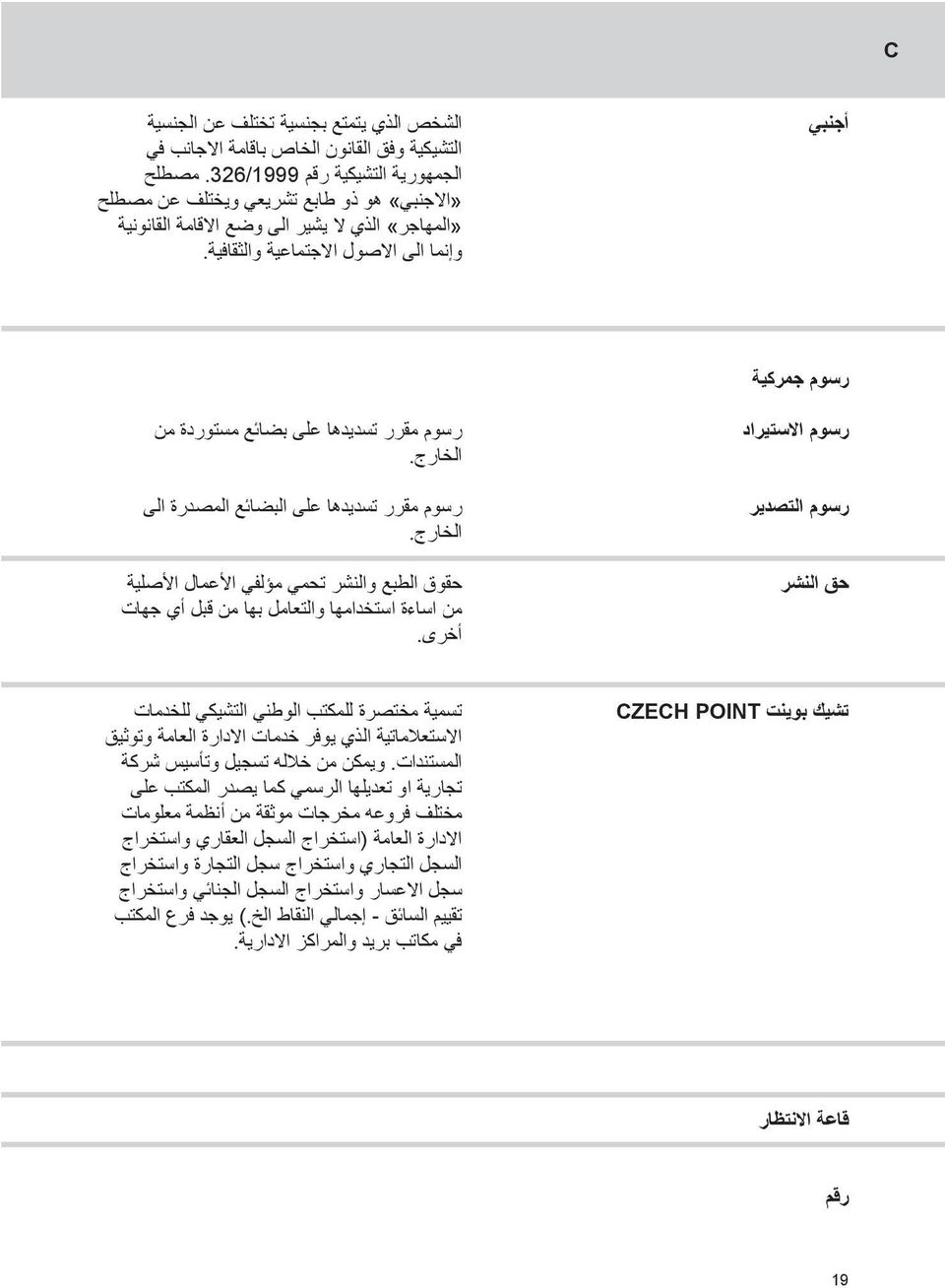 C

أجنبي

الشخص الذي يتمتع بجنسية تختلف عن الجنسية التشيكية وفق القانون الخاص باقامة الاجانب في الجمهورية التشيكية رقم 326/1999. مصطلح «الاجنبي» هو ذو طابع تشريعي ويختلف عن مصطلح «المهاجر» الذي لا يشير الى وضع الاقامة القانونية وإنما الى الاصول الاجتماعية والثقافية.

رسوم جمركية

رسوم الاستيراد

رسوم مقرر تسديدها على بضائع مستوردة من الخارج.

رسوم التصدير

رسوم مقرر تسديدها على البضائع المصدرة الى الخارج.

حق النشر

حقوق الطبع والنشر تحمي مؤلفي الأعمال الأصلية من اساءة استخدامها والتعامل بها من قبل أي جهات أخرى.

تشيك بوينت CZECH POINT

تسمية مختصرة للمكتب الوطني التشيكي للخدمات الاستعلاماتية الذي يوفر خدمات الادارة العامة وتوثيق المستندات. ويمكن من خلاله تسجيل وتأسيس شركة تجارية او تعديلها الرسمي كما يصدر المكتب على مختلف فروعه مخرجات موثقة من أنظمة معلومات الادارة العامة (استخراج السجل العقاري واستخراج السجل التجاري واستخراج سجل التجارة واستخراج سجل الاعسار واستخراج السجل الجنائي واستخراج تقييم السائق - إجمالي النقاط الخ.) يوجد فرع المكتب في مكاتب بريد والمراكز الادارية.

قاعة الانتظار

رقم

19